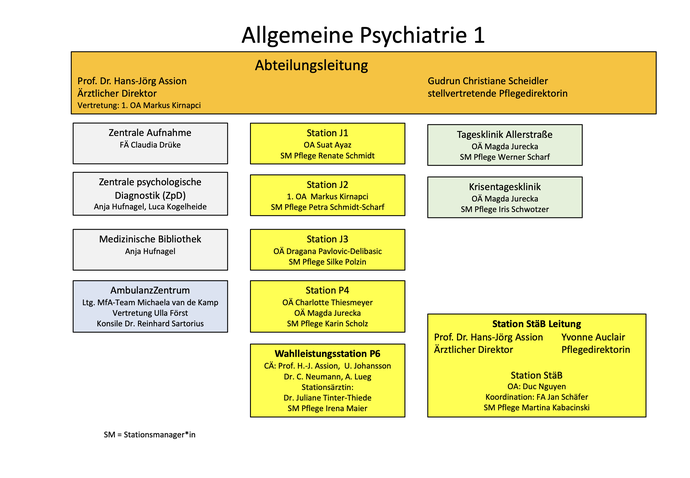 Allgemeine Psychiatrie 1

Abteilungsleitung

Prof. Dr. Hans-Jörg Assion
Ärztlicher Direktor
Vertretung: 1. OA Markus Kirnapci

Gudrun Christiane Scheidler
stellvertretende Pflegedirektorin

Zentrale Aufnahme
FÄ Claudia Drüke

Zentrale psychologische Diagnostik (ZpD)
Anja Hufnagel, Luca Kogelheide

Medizinische Bibliothek
Anja Hufnagel

AmbulanzZentrum
Ltg. MfA-Team Michaela van de Kamp
Vertretung Ulla Först
Konsile Dr. Reinhard Sartorius

Station J1
OA Suat Ayaz
SM Pflege Renate Schmidt

Station J2
1. OA Markus Kirnapci
SM Pflege Petra Schmidt-Scharf

Station J3
OÄ Dragana Pavlovic-Delibasic
SM Pflege Silke Polzin

Station P4
OÄ Charlotte Thiesmeyer
OÄ Magda Jurecka
SM Pflege Karin Scholz

Wahlleistungsstation P6
CÄ: Prof. H.-J. Assion, U. Johansson
Dr. C. Neumann, A. Lueg
Stationsärztin:
Dr. Juliane Tinter-Thiede
SM Pflege Irena Maier

Tagesklinik Allerstraße
OÄ Magda Jurecka
SM Pflege Werner Scharf

Krisentagesklinik
OÄ Magda Jurecka
SM Pflege Iris Schwotzer

Station StäB Leitung
Prof. Dr. Hans-Jörg Assion
Ärztlicher Direktor
Yvonne Auclair
Pflegedirektorin

Station StäB
OA: Duc Nguyen
Koordination: FA Jan Schäfer
SM Pflege Martina Kabacinski

SM = Stationsmanager*in